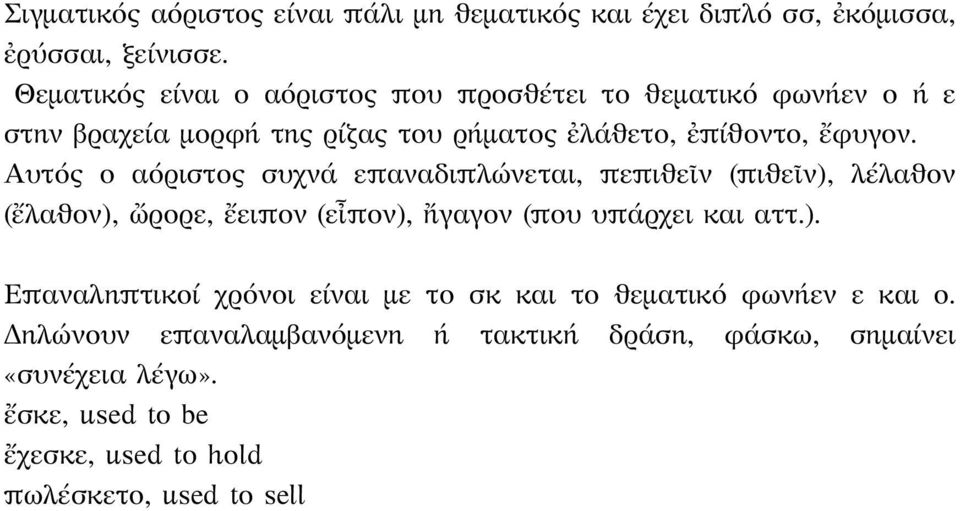 Σιγματικός αόριστος είναι πάλι μη θεματικός και έχει διπλό σσ, ἐκόμισσα, ἐρύσσαι, ξείνισσε.

Θεματικός είναι ο αόριστος που προσθέτει το θεματικό φωνήεν ο ή ε στην βραχεία μορφή της ρίζας του ρήματος ἐλάθετο, ἐπίθοντο, ἔφυγον. Αυτός ο αόριστος συχνά επαναδιπλώνεται, πεπιθεῖν (πιθεῖν), λέλαθον (ἔλαθον), ὤρορε, ἔειπον (εἶπον), ἤγαγον (που υπάρχει και αττ.).

Επαναληπτικοί χρόνοι είναι με το σκ και το θεματικό φωνήεν ε και ο. Δηλώνουν επαναλαμβανόμενη ή τακτική δράση, φάσκω, σημαίνει «συνέχεια λέγω».
ἔσκε, used to be
ἔχεσκε, used to hold
πωλέσκετο, used to sell